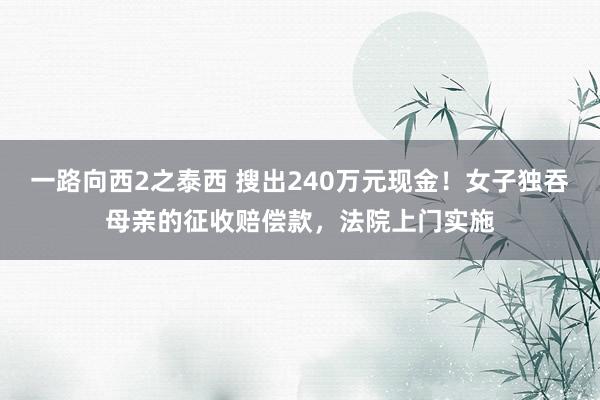 一路向西2之泰西 搜出240万元现金！女子独吞母亲的征收赔偿款，法院上门实施